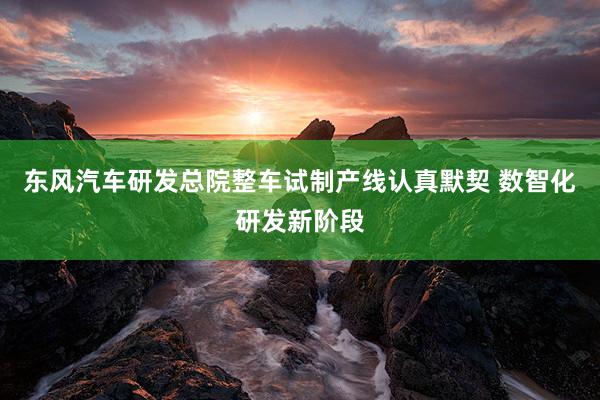 东风汽车研发总院整车试制产线认真默契 数智化研发新阶段